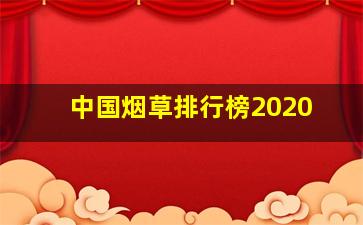 中国烟草排行榜2020